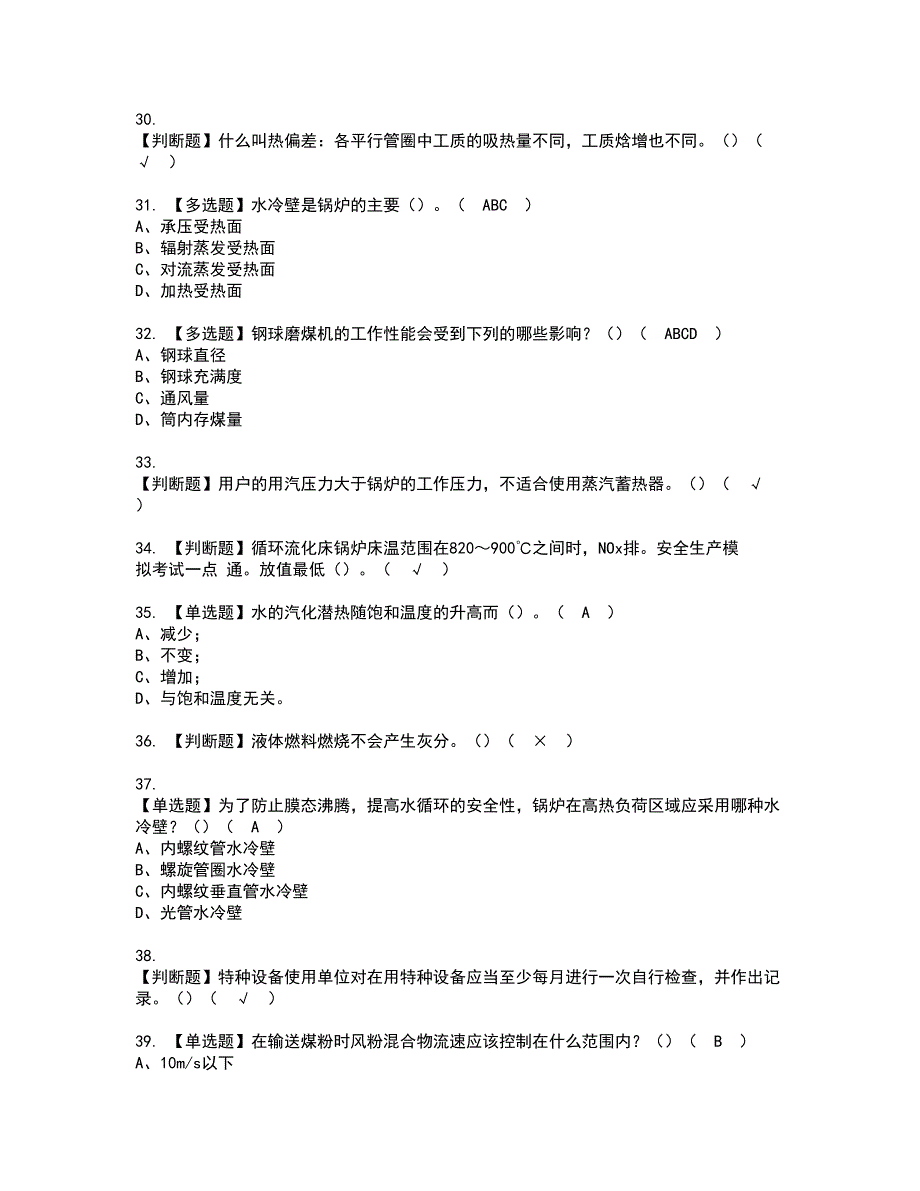 30.
【判断题】什么叫热偏差：各平行管圈中工质的吸热量不同，工质焓增也不同。（）（ √ ）

31. 【多选题】水冷壁是锅炉的主要（）。（ ABC ）
A、承压受热面
B、辐射蒸发受热面
C、对流蒸发受热面
D、加热受热面

32. 【多选题】钢球磨煤机的工作性能会受到下列的哪些影响？（）（ ABCD ）
A、钢球直径
B、钢球充满度
C、通风量
D、筒内存煤量

33.
【判断题】用户的用汽压力大于锅炉的工作压力，不适合使用蒸汽蓄热器。（）（ √ ）

34. 【判断题】循环流化床锅炉床温范围在820～900℃之间时，NOx排。安全生产模拟考试一点 通。放值最低（）。（ √ ）

35. 【单选题】水的汽化潜热随饱和温度的升高而（）。（ A ）
A、减少；
B、不变；
C、增加；
D、与饱和温度无关。

36. 【判断题】液体燃料燃烧不会产生灰分。（）（ × ）

37.
【单选题】为了防止膜态沸腾，提高水循环的安全性，锅炉在高热负荷区域应采用哪种水冷壁？（）（ A ）
A、内螺纹管水冷壁
B、螺旋管圈水冷壁
C、内螺纹垂直管水冷壁
D、光管水冷壁

38.
【判断题】特种设备使用单位对在用特种设备应当至少每月进行一次自行检查，并作出记录。（）（ √ ）

39. 【单选题】在输送煤粉时风粉混合物流速应该控制在什么范围内？（）（ B ）
A、10m/s以下